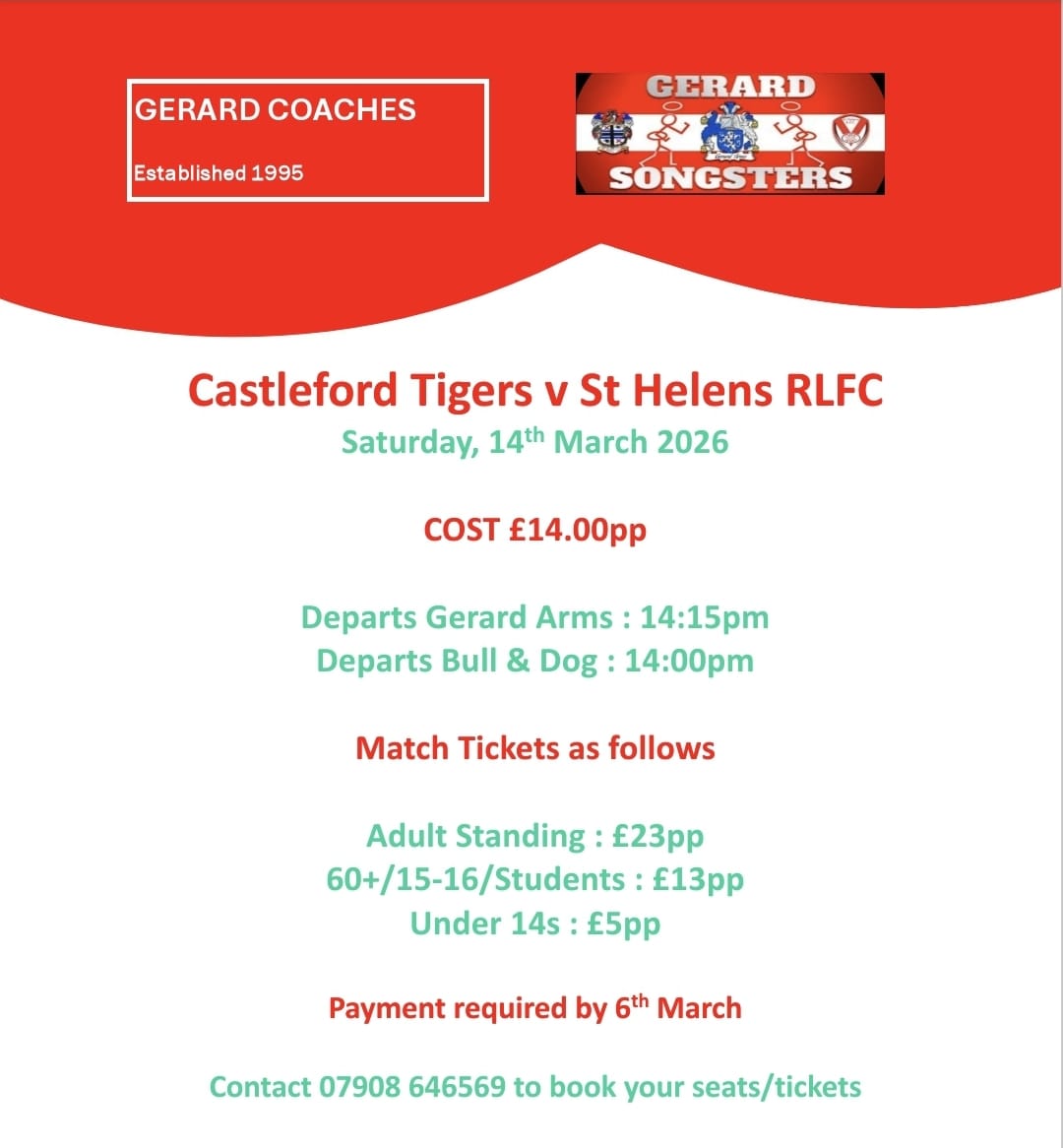 GERARD COACHES

Established 1995

GERARD
SONGSTERS

Castleford Tigers v St Helens RLFC

Saturday, 14th March 2026

COST £14.00pp

Departs Gerard Arms : 14:15pm
Departs Bull & Dog : 14:00pm

Match Tickets as follows

Adult Standing : £23pp
60+/15-16/Students : £13pp
Under 14s : £5pp

Payment required by 6th March

Contact 07908 646569 to book your seats/tickets